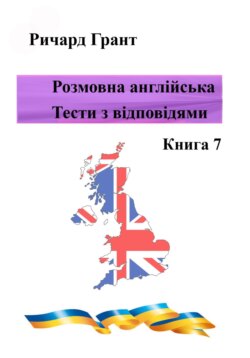 Ричард Грант

Розмовна англійська
Тести з відповідями

Книга 7